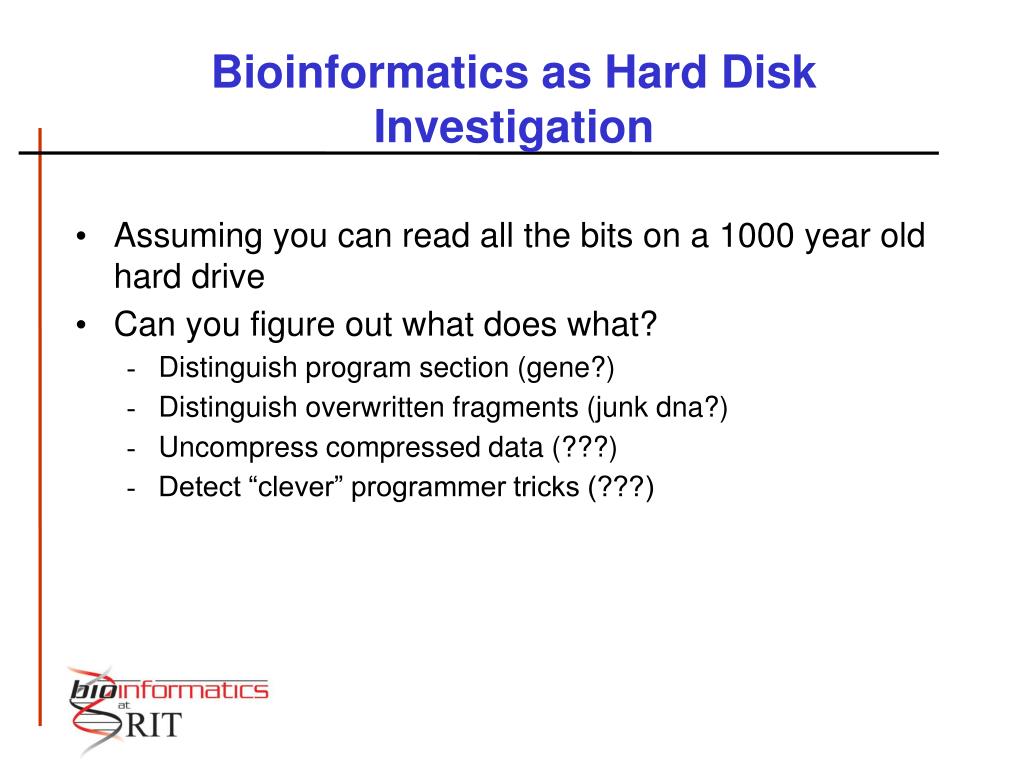 Bioinformatics as Hard Disk Investigation

• Assuming you can read all the bits on a 1000 year old hard drive
• Can you figure out what does what?
- Distinguish program section (gene?)
- Distinguish overwritten fragments (junk dna?)
- Uncompress compressed data (???)
- Detect “clever” programmer tricks (???)

bioinformatics at RIT